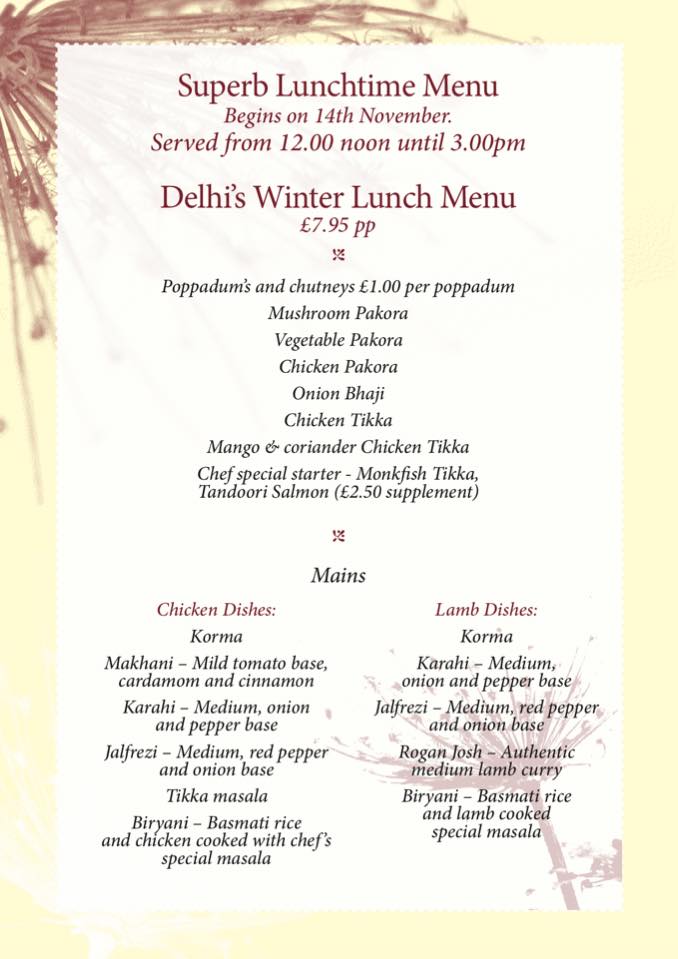 Superb Lunchtime Menu
Begins on 14th November.
Served from 12.00 noon until 3.00pm

Delhi's Winter Lunch Menu
£7.95 pp

Poppadum's and chutneys £1.00 per poppadum
Mushroom Pakora
Vegetable Pakora
Chicken Pakora
Onion Bhaji
Chicken Tikka
Mango & coriander Chicken Tikka
Chef special starter - Monkfish Tikka, Tandoori Salmon (£2.50 supplement)

Mains

Chicken Dishes:
Korma
Makhani – Mild tomato base, cardamom and cinnamon
Karahi – Medium, onion and pepper base
Jalfrezi – Medium, red pepper and onion base
Tikka masala
Biryani – Basmati rice and chicken cooked with chef's special masala

Lamb Dishes:
Korma
Karahi – Medium, onion and pepper base
Jalfrezi – Medium, red pepper and onion base
Rogan Josh – Authentic medium lamb curry
Biryani – Basmati rice and lamb cooked special masala